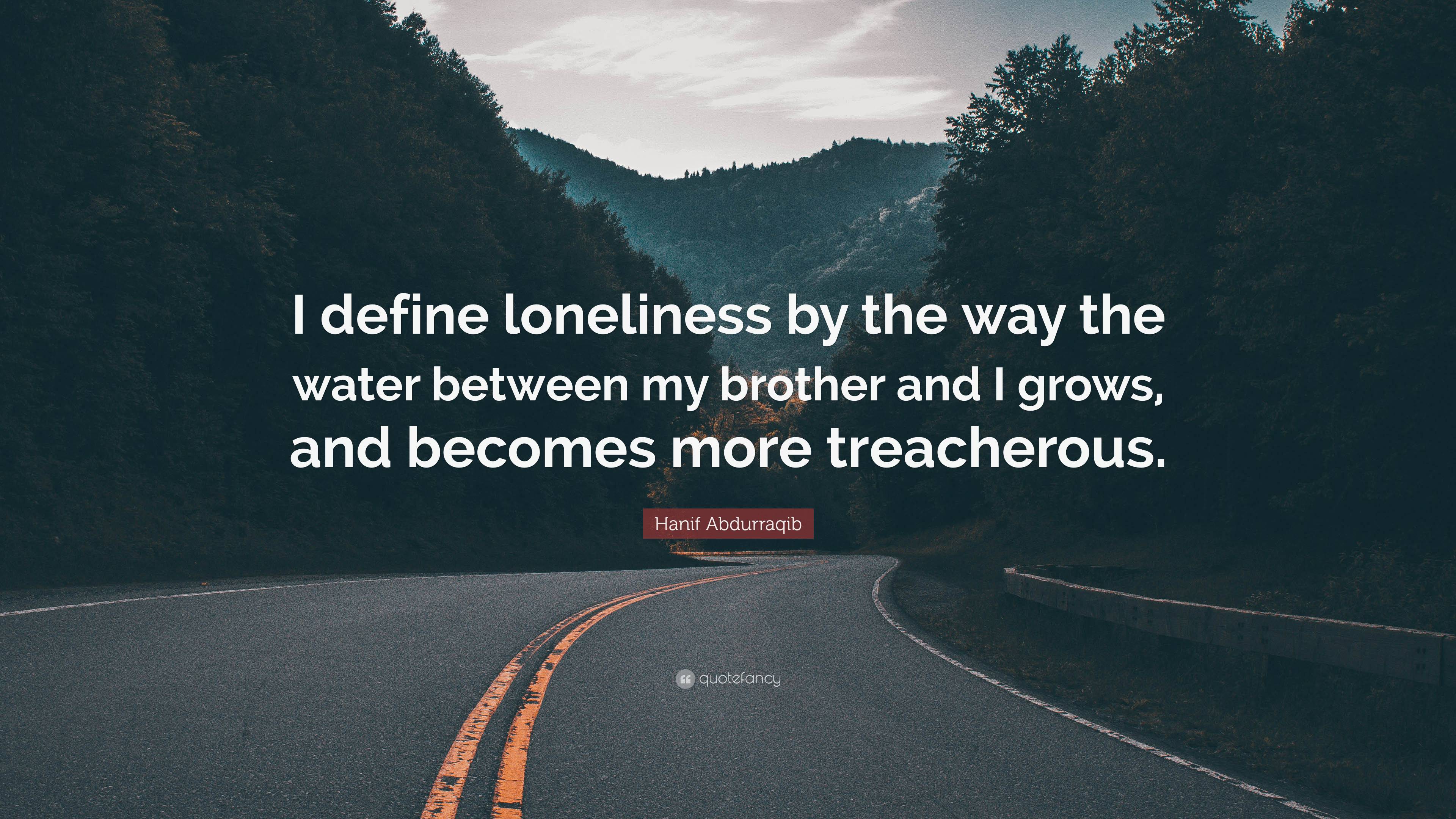 I define loneliness by the way the water between my brother and I grows, and becomes more treacherous.

Hanif Abdurraqib

quotefancy